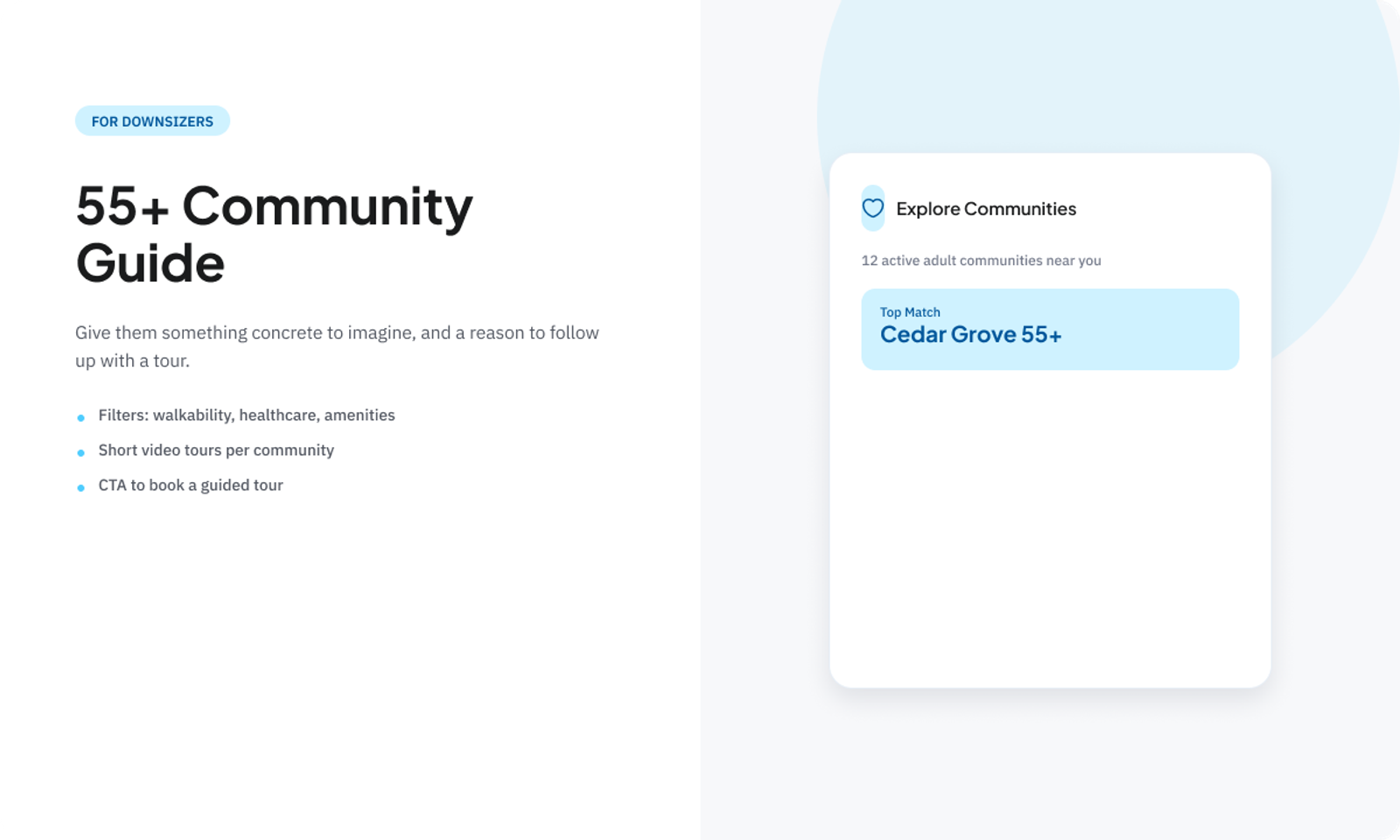 FOR DOWNSIZERS

55+ Community Guide

Give them something concrete to imagine, and a reason to follow up with a tour.

• Filters: walkability, healthcare, amenities
• Short video tours per community
• CTA to book a guided tour

Explore Communities

12 active adult communities near you

Top Match
Cedar Grove 55+